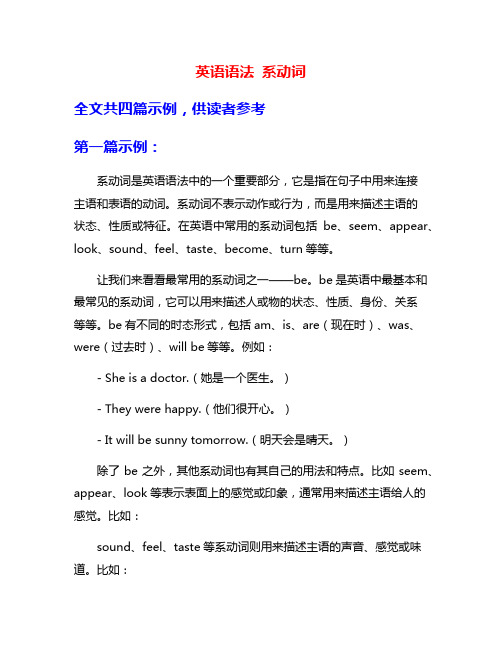 英语语法 系动词

全文共四篇示例，供读者参考

第一篇示例：

系动词是英语语法中的一个重要部分，它是指在句子中用来连接主语和表语的动词。系动词不表示动作或行为，而是用来描述主语的状态、性质或特征。在英语中常用的系动词包括 be、seem、appear、look、sound、feel、taste、become、turn 等等。

让我们来看看最常用的系动词之一——be。be 是英语中最基本和最常见的系动词，它可以用来描述人或物的状态、性质、身份、关系等等。be 有不同的时态形式，包括 am、is、are（现在时）、was、were（过去时）、will be 等等。例如：

- She is a doctor.（她是一个医生。）

- They were happy.（他们很开心。）

- It will be sunny tomorrow.（明天会是晴天。）

除了 be 之外，其他系动词也有其自己的用法和特点。比如 seem、appear、look 等表示表面上的感觉或印象，通常用来描述主语给人的感觉。比如：

sound、feel、taste 等系动词则用来描述主语的声音、感觉或味道。比如：